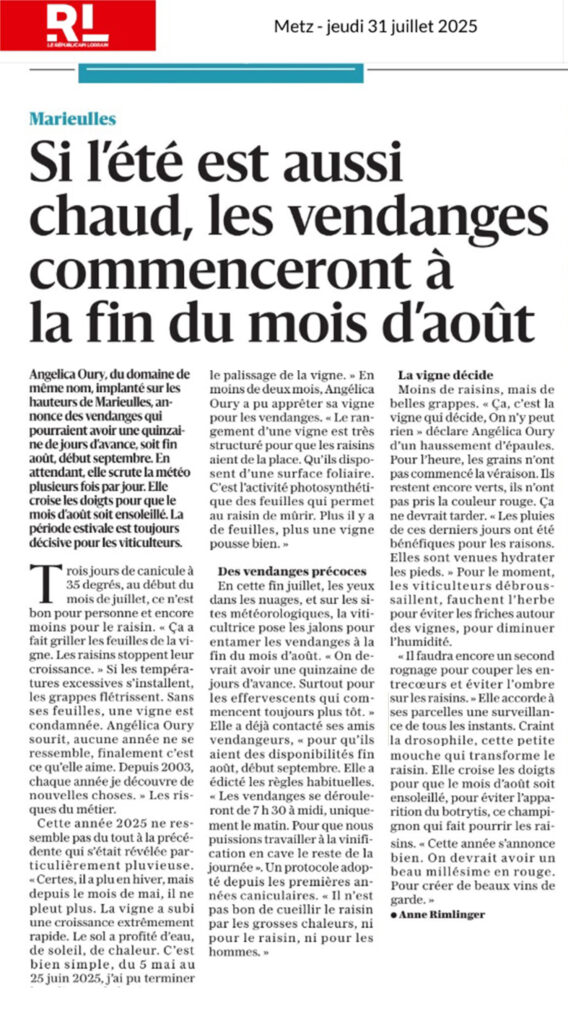 RL
LE RÉPUBLICAIN LORRAIN

Metz - jeudi 31 juillet 2025

Marieulles

Si l'été est aussi chaud, les vendanges commenceront à la fin du mois d'août

Angelica Oury, du domaine de même nom, implanté sur les hauteurs de Marieulles, annonce des vendanges qui pourraient avoir une quinzaine de jours d'avance, soit fin août, début septembre. En attendant, elle scrute la météo plusieurs fois par jour. Elle croise les doigts pour que le mois d'août soit ensoleillé. La période estivale est toujours décisive pour les viticulteurs.

Trois jours de canicule à 35 degrés, au début du mois de juillet, ce n'est bon pour personne et encore moins pour le raisin. « Ça a fait griller les feuilles de la vigne. Les raisins stoppent leur croissance. » Si les températures excessives s'installent, les grappes flétrissent. Sans ses feuilles, une vigne est condamnée. Angélica Oury sourit, aucune année ne se ressemble, finalement c'est ce qu'elle aime. Depuis 2003, chaque année je découvre de nouvelles choses. » Les risques du métier.

Cette année 2025 ne ressemble pas du tout à la précédente qui s'était révélée particulièrement pluvieuse. « Certes, il a plu en hiver, mais depuis le mois de mai, il ne pleut plus. La vigne a subi une croissance extrêmement rapide. Le sol a profité d'eau, de soleil, de chaleur. C'est bien simple, du 5 mai au 25 juin 2025, j'ai pu terminer le palissage de la vigne. » En moins de deux mois, Angélica Oury a pu apprêter sa vigne pour les vendanges. « Le rangement d'une vigne est très structuré pour que les raisins aient de la place. Qu'ils disposent d'une surface foliaire. C'est l'activité photosynthétique des feuilles qui permet au raisin de mûrir. Plus il y a de feuilles, plus une vigne pousse bien. »

Des vendanges précoces

En cette fin juillet, les yeux dans les nuages, et sur les sites météorologiques, la viticultrice pose les jalons pour entamer les vendanges à la fin du mois d'août. « On devrait avoir une quinzaine de jours d'avance. Surtout pour les effervescents qui commencent toujours plus tôt. » Elle a déjà contacté ses amis vendangeurs, « pour qu'ils aient des disponibilités fin août, début septembre. Elle a édicté les règles habituelles. « Les vendanges se dérouleront de 7 h 30 à midi, uniquement le matin. Pour que nous puissions travailler à la vinification en cave le reste de la journée ». Un protocole adopté depuis les premières années caniculaires. « Il n'est pas bon de cueillir le raisin par les grosses chaleurs, ni pour le raisin, ni pour les hommes. »

La vigne décide

Moins de raisins, mais de belles grappes. « Ça, c'est la vigne qui décide, On n'y peut rien » déclare Angélica Oury d'un haussement d'épaules. Pour l'heure, les grains n'ont pas commencé la véraison. Ils restent encore verts, ils n'ont pas pris la couleur rouge. Ça ne devrait tarder. « Les pluies de ces derniers jours ont été bénéfiques pour les raisons. Elles sont venues hydrater les pieds. » Pour le moment, les viticulteurs débroussaillent, fauchent l'herbe pour éviter les friches autour des vignes, pour diminuer l'humidité.

« Il faudra encore un second rognage pour couper les entrecœurs et éviter l'ombre sur les raisins. » Elle accorde à ses parcelles une surveillance de tous les instants. Craint la drosophile, cette petite mouche qui transforme le raisin. Elle croise les doigts pour que le mois d'août soit ensoleillé, pour éviter l'apparition du botrytis, ce champignon qui fait pourrir les raisins. « Cette année s'annonce bien. On devrait avoir un beau millésime en rouge. Pour créer de beaux vins de garde. »

● Anne Rimlinger